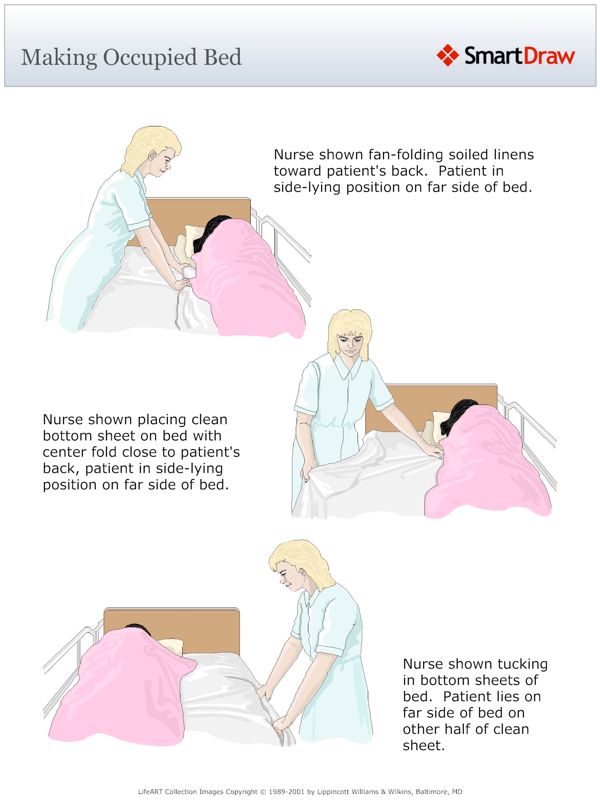 Making Occupied Bed

SmartDraw

Nurse shown fan-folding soiled linens toward patient's back. Patient in side-lying position on far side of bed.

Nurse shown placing clean bottom sheet on bed with center fold close to patient's back, patient in side-lying position on far side of bed.

Nurse shown tucking in bottom sheets of bed. Patient lies on far side of bed on other half of clean sheet.

LifeART Collection Images Copyright © 1989-2001 by Lippincott Williams & Wilkins, Baltimore, MD